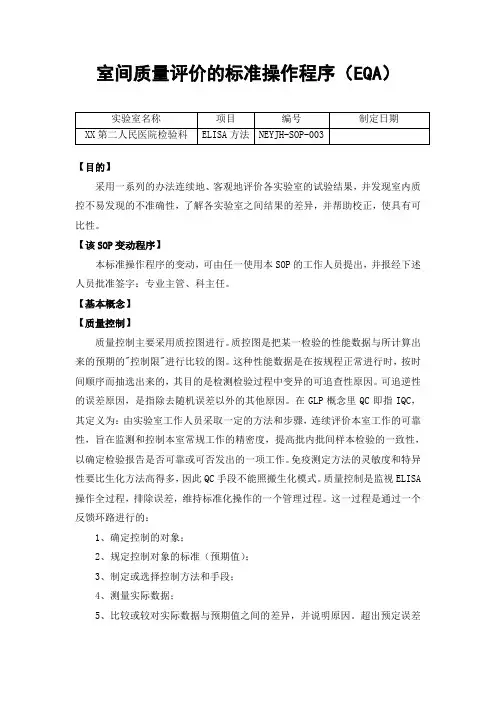 室间质量评价的标准操作程序（EQA）

| 实验室名称 | 项目 | 编号 | 制定日期 |
|---|---|---|---|
| XX 第二人民医院检验科 | ELISA 方法 | NEYJH-SOP-003 | |

【目的】

采用一系列的办法连续地、客观地评价各实验室的试验结果，并发现室内质控不易发现的不准确性，了解各实验室之间结果的差异，并帮助校正，使具有可比性。

【该 SOP 变动程序】

本标准操作程序的变动，可由任一使用本 SOP 的工作人员提出，并报经下述人员批准签字：专业主管、科主任。

【基本概念】

【质量控制】

质量控制主要采用质控图进行。质控图是把某一检验的性能数据与所计算出来的预期的"控制限"进行比较的图。这种性能数据是在按规程正常进行时，按时间顺序而抽选出来的，其目的是检测检验过程中变异的可追查性原因。可追逆性的误差原因，是指除去随机误差以外的其他原因。在 GLP 概念里 QC 即指 IQC，其定义为：由实验室工作人员采取一定的方法和步骤，连续评价本室工作的可靠性，旨在监测和控制本室常规工作的精密度，提高批内批间样本检验的一致性，以确定检验报告是否可靠或可否发出的一项工作。免疫测定方法的灵敏度和特异性要比生化方法高得多，因此 QC 手段不能照搬生化模式。质量控制是监视 ELISA 操作全过程，排除误差，维持标准化操作的一个管理过程。这一过程是通过一个反馈环路进行的：

1、确定控制的对象；

2、规定控制对象的标准（预期值）；

3、制定或选择控制方法和手段；

4、测量实际数据；

5、比较或较对实际数据与预期值之间的差异，并说明原因。超出预定误差